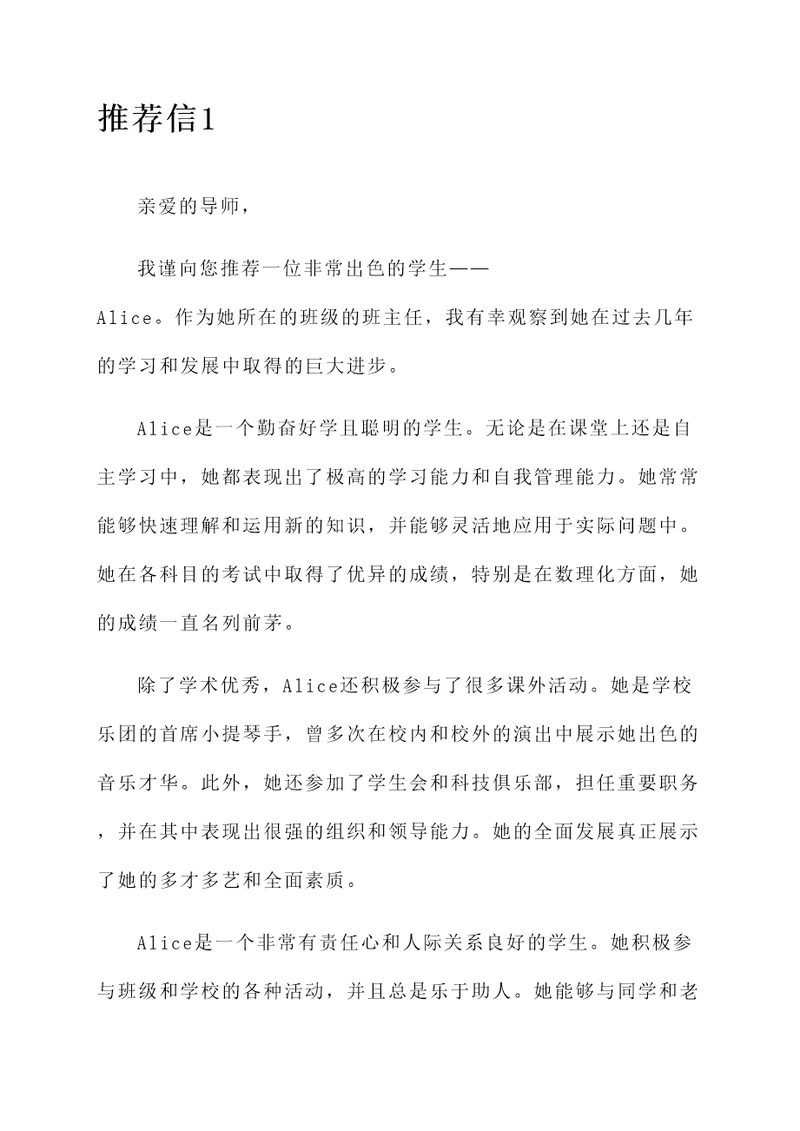 推荐信1

亲爱的导师，

我谨向您推荐一位非常出色的学生——Alice。作为她所在的班级的班主任，我有幸观察到她在过去几年的学习和发展中取得的巨大进步。

Alice是一个勤奋好学且聪明的学生。无论是在课堂上还是自主学习中，她都表现出了极高的学习能力和自我管理能力。她常常能够快速理解和运用新的知识，并能够灵活地应用于实际问题中。她在各科目的考试中取得了优异的成绩，特别是在数理化方面，她的成绩一直名列前茅。

除了学术优秀，Alice还积极参与了很多课外活动。她是学校乐团的首席小提琴手，曾多次在校内和校外的演出中展示她出色的音乐才华。此外，她还参加了学生会和科技俱乐部，担任重要职务，并在其中表现出很强的组织和领导能力。她的全面发展真正展示了她的多才多艺和全面素质。

Alice是一个非常有责任心和人际关系良好的学生。她积极参与班级和学校的各种活动，并且总是乐于助人。她能够与同学和老